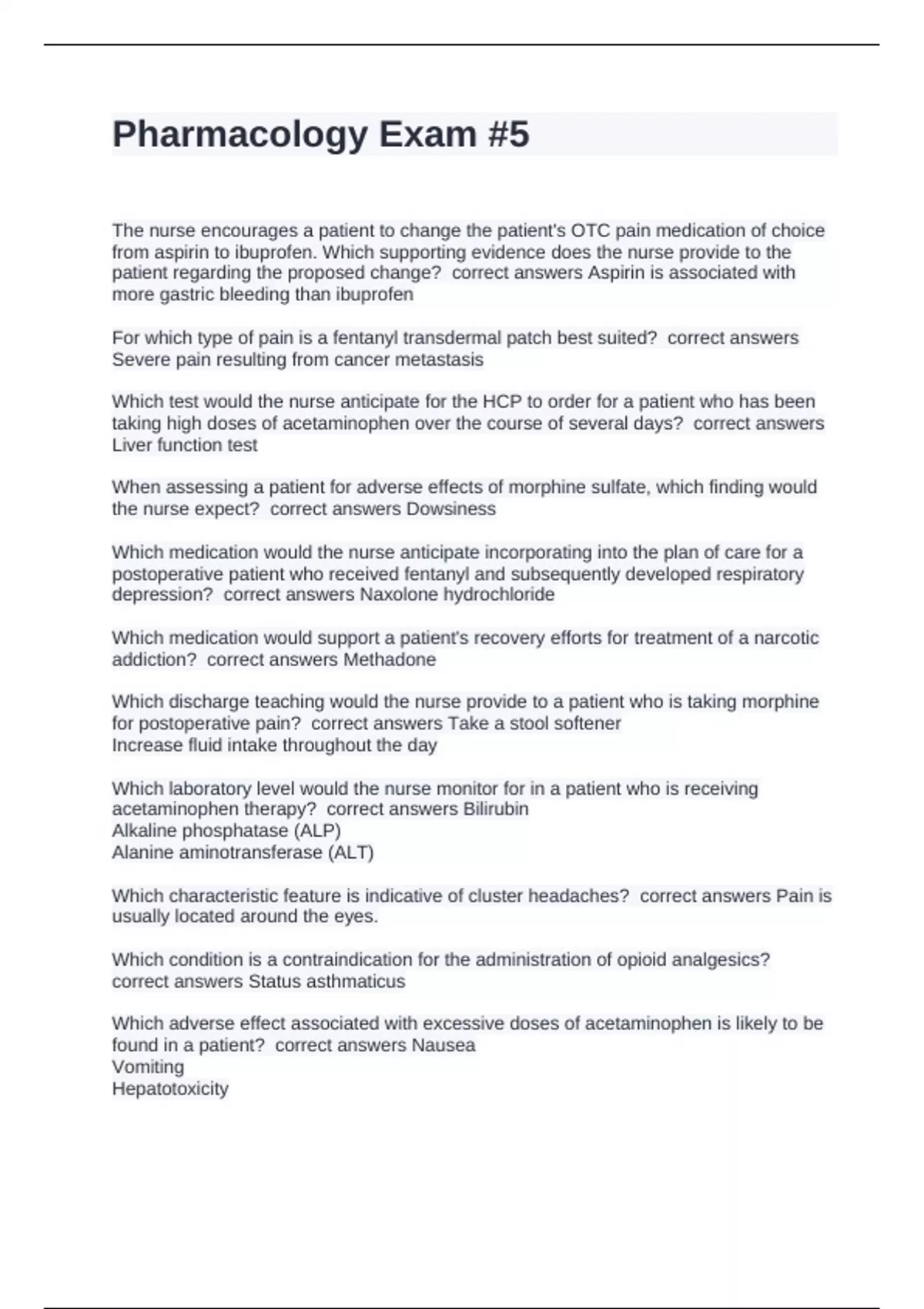 Pharmacology Exam #5

The nurse encourages a patient to change the patient's OTC pain medication of choice from aspirin to ibuprofen. Which supporting evidence does the nurse provide to the patient regarding the proposed change?  correct answers Aspirin is associated with more gastric bleeding than ibuprofen

For which type of pain is a fentanyl transdermal patch best suited?  correct answers Severe pain resulting from cancer metastasis

Which test would the nurse anticipate for the HCP to order for a patient who has been taking high doses of acetaminophen over the course of several days?  correct answers Liver function test

When assessing a patient for adverse effects of morphine sulfate, which finding would the nurse expect?  correct answers Dowsiness

Which medication would the nurse anticipate incorporating into the plan of care for a postoperative patient who received fentanyl and subsequently developed respiratory depression?  correct answers Naxolone hydrochloride

Which medication would support a patient's recovery efforts for treatment of a narcotic addiction?  correct answers Methadone

Which discharge teaching would the nurse provide to a patient who is taking morphine for postoperative pain?  correct answers Take a stool softener
Increase fluid intake throughout the day

Which laboratory level would the nurse monitor for in a patient who is receiving acetaminophen therapy?  correct answers Bilirubin
Alkaline phosphatase (ALP)
Alanine aminotransferase (ALT)

Which characteristic feature is indicative of cluster headaches?  correct answers Pain is usually located around the eyes.

Which condition is a contraindication for the administration of opioid analgesics?  correct answers Status asthmaticus

Which adverse effect associated with excessive doses of acetaminophen is likely to be found in a patient?  correct answers Nausea
Vomiting
Hepatotoxicity